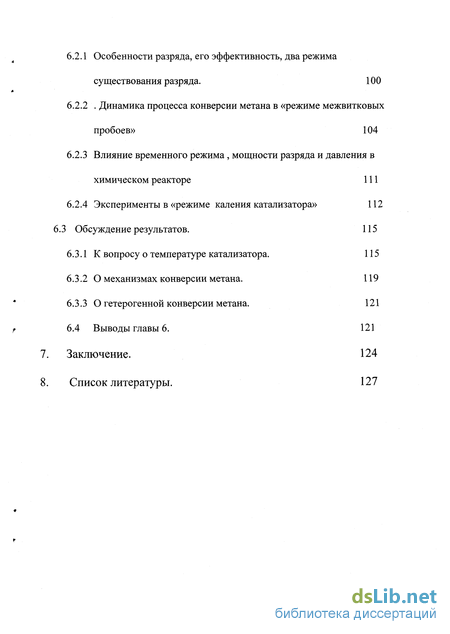 6.2.1 Особенности разряда, его эффективность, два режима существования разряда. 100

6.2.2 . Динамика процесса конверсии метана в «режиме межвитковых пробоев» 104

6.2.3 Влияние временного режима , мощности разряда и давления в химическом реакторе 111

6.2.4 Эксперименты в «режиме каления катализатора» 112

6.3 Обсуждение результатов. 115

6.3.1 К вопросу о температуре катализатора. 115

6.3.2 О механизмах конверсии метана. 119

6.3.3 О гетерогенной конверсии метана. 121

6.4 Выводы главы 6. 121

7. Заключение. 124

8. Список литературы. 127

dsLib.net
библиотека диссертаций